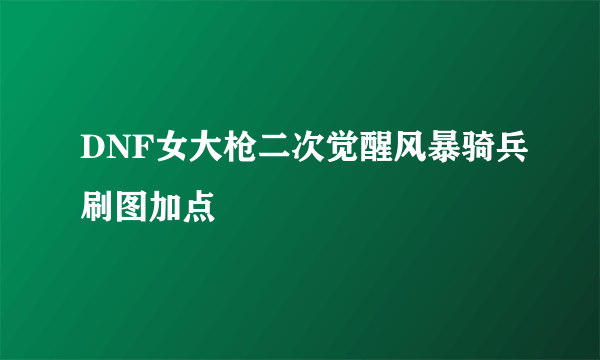 DNF女大枪二次觉醒风暴骑兵刷图加点